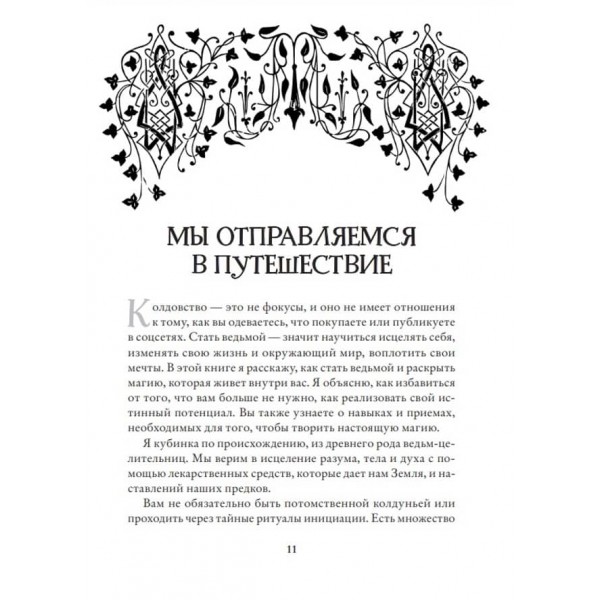 МЫ ОТПРАВЛЯЕМСЯ В ПУТЕШЕСТВИЕ

Колдовство — это не фокусы, и оно не имеет отношения к тому, как вы одеваетесь, что покупаете или публикуете в соцсетях. Стать ведьмой — значит научиться исцелять себя, изменять свою жизнь и окружающий мир, воплотить свои мечты. В этой книге я расскажу, как стать ведьмой и раскрыть магию, которая живет внутри вас. Я объясню, как избавиться от того, что вам больше не нужно, как реализовать свой истинный потенциал. Вы также узнаете о навыках и приемах, необходимых для того, чтобы творить настоящую магию.

Я кубинка по происхождению, из древнего рода ведьм-целительниц. Мы верим в исцеление разума, тела и духа с помощью лекарственных средств, которые дает нам Земля, и наставлений наших предков.

Вам не обязательно быть потомственной колдуньей или проходить через тайные ритуалы инициации. Есть множество

11